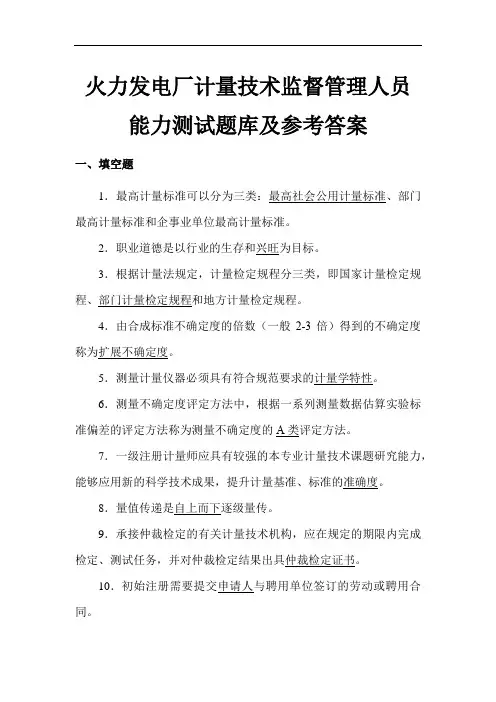 火力发电厂计量技术监督管理人员

能力测试题库及参考答案

一、填空题

1．最高计量标准可以分为三类：最高社会公用计量标准、部门最高计量标准和企事业单位最高计量标准。

2．职业道德是以行业的生存和兴旺为目标。

3．根据计量法规定，计量检定规程分三类，即国家计量检定规程、部门计量检定规程和地方计量检定规程。

4．由合成标准不确定度的倍数（一般 2-3 倍）得到的不确定度称为扩展不确定度。

5．测量计量仪器必须具有符合规范要求的计量学特性。

6．测量不确定度评定方法中，根据一系列测量数据估算实验标准偏差的评定方法称为测量不确定度的 A 类评定方法。

7．一级注册计量师应具有较强的本专业计量技术课题研究能力，能够应用新的科学技术成果，提升计量基准、标准的准确度。

8．量值传递是自上而下逐级量传。

9．承接仲裁检定的有关计量技术机构，应在规定的期限内完成检定、测试任务，并对仲裁检定结果出具仲裁检定证书。

10．初始注册需要提交申请人与聘用单位签订的劳动或聘用合同。